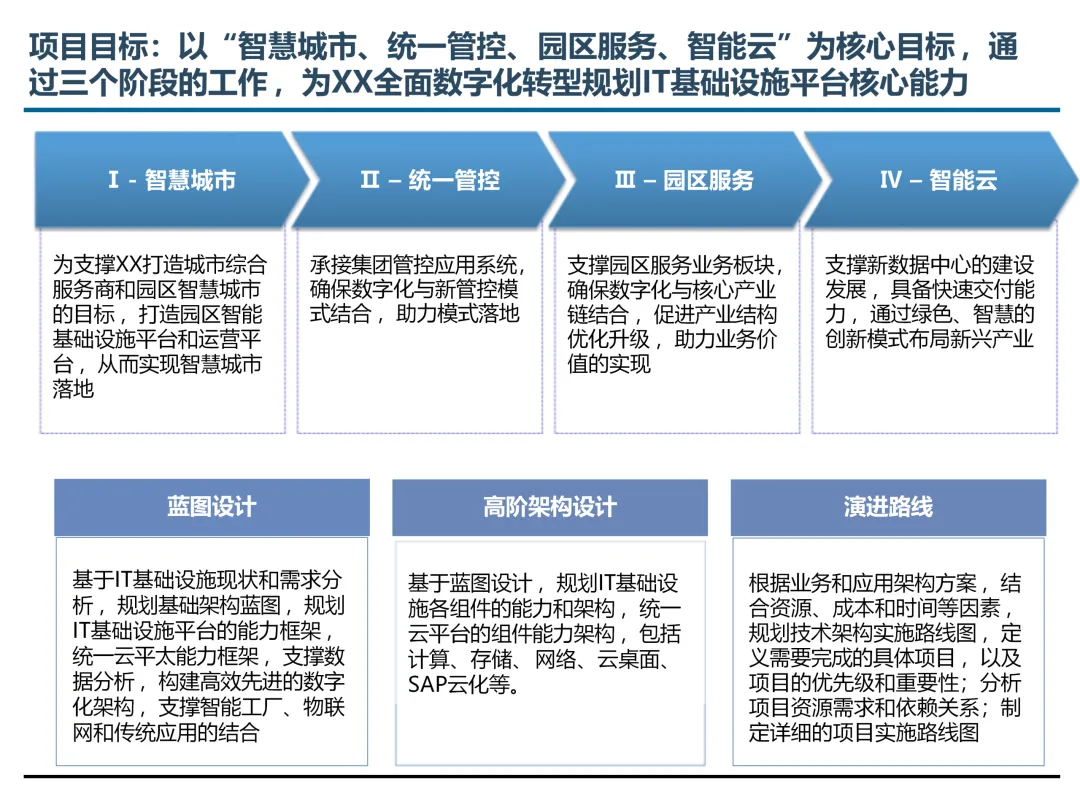 项目目标：以“智慧城市、统一管控、园区服务、智能云”为核心目标，通过三个阶段的工作，为XX全面数字化转型规划IT基础设施平台核心能力

Ⅰ - 智慧城市

为支撑XX打造城市综合服务商和园区智慧城市的目标，打造园区智能基础设施平台和运营平台，从而实现智慧城市落地

Ⅱ – 统一管控

承接集团管控应用系统，确保数字化与新管控模式结合，助力模式落地

Ⅲ – 园区服务

支撑园区服务业务板块，确保数字化与核心产业链结合，促进产业结构优化升级，助力业务价值的实现

Ⅳ – 智能云

支撑新数据中心的建设发展，具备快速交付能力，通过绿色、智慧的创新模式布局新兴产业

蓝图设计

基于IT基础设施现状和需求分析，规划基础架构蓝图，规划IT基础设施平台的能力框架，统一云平太能力框架，支撑数据分析，构建高效先进的数字化架构，支撑智能工厂、物联网和传统应用的结合

高阶架构设计

基于蓝图设计，规划IT基础设施各组件的能力和架构，统一云平台的组件能力架构，包括计算、存储、网络、云桌面、SAP云化等。

演进路线

根据业务和应用架构方案，结合资源、成本和时间等因素，规划技术架构实施路线图，定义需要完成的具体项目，以及项目的优先级和重要性；分析项目资源需求和依赖关系；制定详细的项目实施路线图